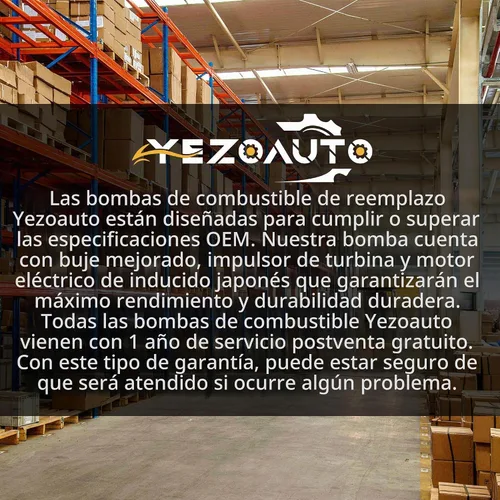 YEZOAUTO

Las bombas de combustible de reemplazo Yezoauto están diseñadas para cumplir o superar las especificaciones OEM. Nuestra bomba cuenta con buje mejorado, impulsor de turbina y motor eléctrico de inducido japonés que garantizarán el máximo rendimiento y durabilidad duradera. Todas las bombas de combustible Yezoauto vienen con 1 año de servicio postventa gratuito. Con este tipo de garantía, puede estar seguro de que será atendido si ocurre algún problema.